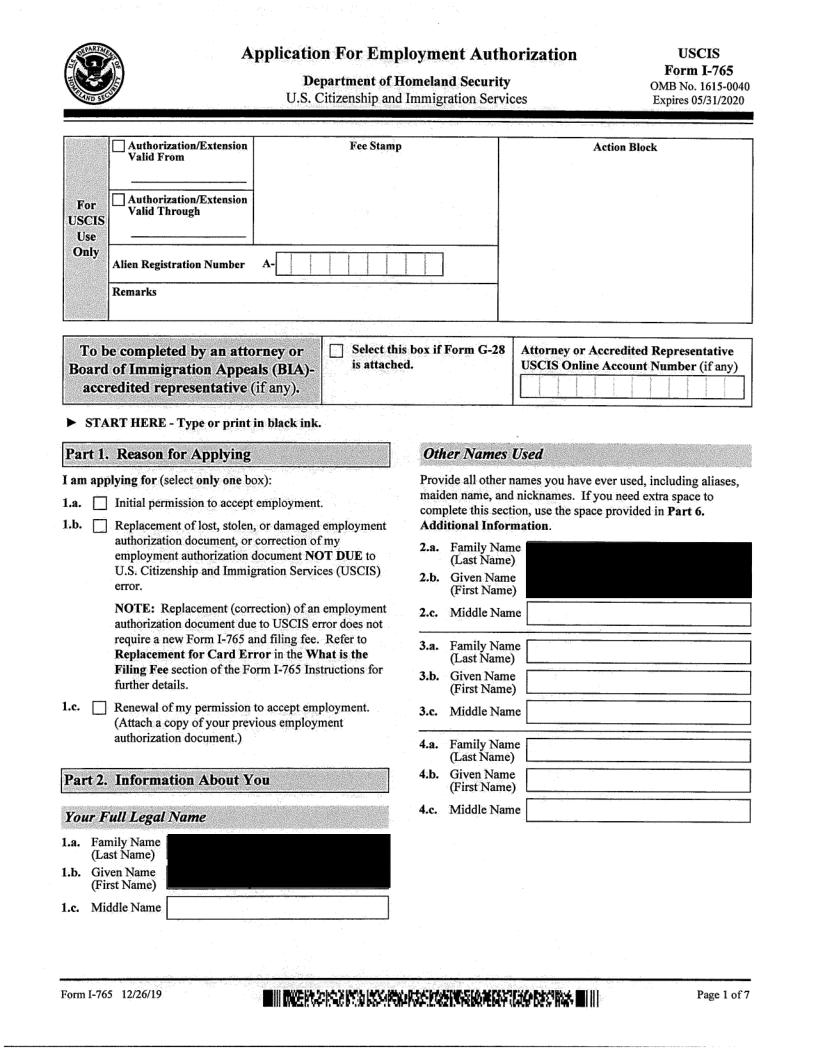 Application For Employment Authorization

Department of Homeland Security
U.S. Citizenship and Immigration Services

USCIS
Form I-765
OMB No. 1615-0040
Expires 05/31/2020

For USCIS Use Only

Authorization/Extension Valid From

Authorization/Extension Valid Through

Fee Stamp

Action Block

Alien Registration Number A-

Remarks

To be completed by an attorney or Board of Immigration Appeals (BIA)-accredited representative (if any).

Select this box if Form G-28 is attached.

Attorney or Accredited Representative USCIS Online Account Number (if any)

► START HERE - Type or print in black ink.

Part 1. Reason for Applying

I am applying for (select only one box):

1.a. Initial permission to accept employment.

1.b. Replacement of lost, stolen, or damaged employment authorization document, or correction of my employment authorization document NOT DUE to U.S. Citizenship and Immigration Services (USCIS) error.

NOTE: Replacement (correction) of an employment authorization document due to USCIS error does not require a new Form I-765 and filing fee. Refer to Replacement for Card Error in the What is the Filing Fee section of the Form I-765 Instructions for further details.

1.c. Renewal of my permission to accept employment. (Attach a copy of your previous employment authorization document.)

Part 2. Information About You

Your Full Legal Name

1.a. Family Name (Last Name)

1.b. Given Name (First Name)

1.c. Middle Name

Other Names Used

Provide all other names you have ever used, including aliases, maiden name, and nicknames. If you need extra space to complete this section, use the space provided in Part 6. Additional Information.

2.a. Family Name (Last Name)

2.b. Given Name (First Name)

2.c. Middle Name

3.a. Family Name (Last Name)

3.b. Given Name (First Name)

3.c. Middle Name

4.a. Family Name (Last Name)

4.b. Given Name (First Name)

4.c. Middle Name

Form I-765 12/26/19

Page 1 of 7